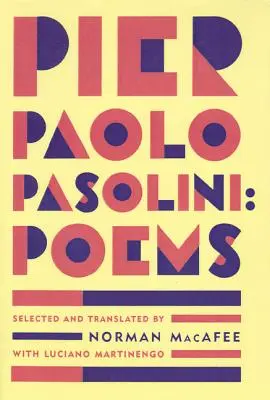 PIER
PAOLO
PASOLINI:
POEMS

SELECTED AND TRANSLATED BY
NORMAN MACAFEE
WITH LUCIANO MARTINENGO